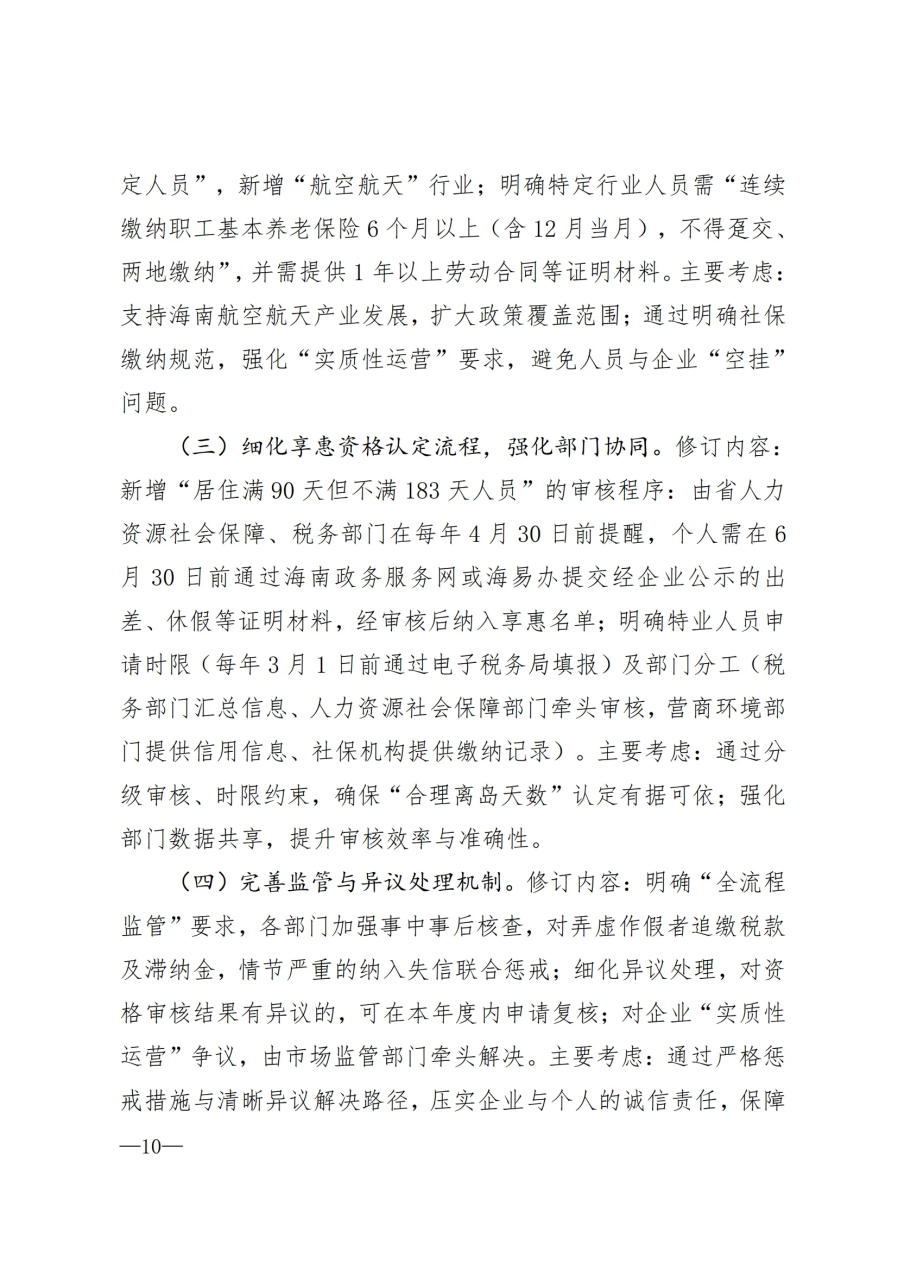 定人员”，新增“航空航天”行业；明确特定行业人员需“连续缴纳职工基本养老保险6个月以上（含12月当月），不得趸交、两地缴纳”，并需提供1年以上劳动合同等证明材料。主要考虑：支持海南航空航天产业发展，扩大政策覆盖范围；通过明确社保缴纳规范，强化“实质性运营”要求，避免人员与企业“空挂”问题。

（三）细化享惠资格认定流程，强化部门协同。修订内容：新增“居住满90天但不满183天人员”的审核程序：由省人力资源社会保障、税务部门在每年4月30日前提醒，个人需在6月30日前通过海南政务服务网或海易办提交经企业公示的出差、休假等证明材料，经审核后纳入享惠名单；明确特业人员申请时限（每年3月1日前通过电子税务局填报）及部门分工（税务部门汇总信息、人力资源社会保障部门牵头审核，营商环境部门提供信用信息、社保机构提供缴纳记录）。主要考虑：通过分级审核、时限约束，确保“合理离岛天数”认定有据可依；强化部门数据共享，提升审核效率与准确性。

（四）完善监管与异议处理机制。修订内容：明确“全流程监管”要求，各部门加强事中事后核查，对弄虚作假者追缴税款及滞纳金，情节严重的纳入失信联合惩戒；细化异议处理，对资格审核结果有异议的，可在本年度内申请复核；对企业“实质性运营”争议，由市场监管部门牵头解决。主要考虑：通过严格惩戒措施与清晰异议解决路径，压实企业与个人的诚信责任，保障

—10—